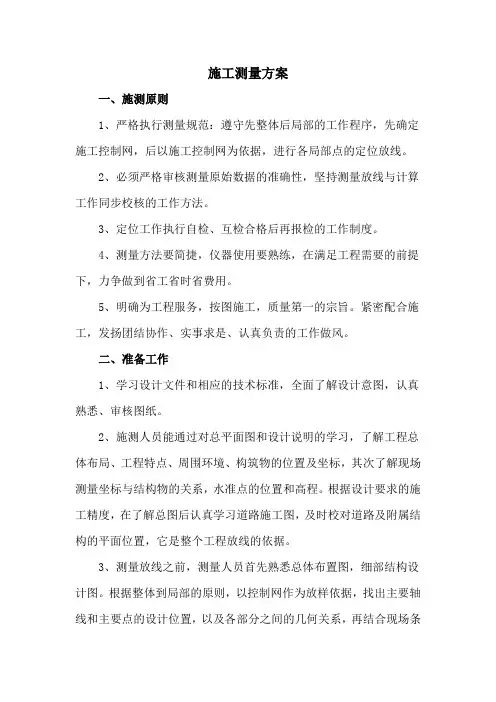 施工测量方案

一、施测原则

1、严格执行测量规范：遵守先整体后局部的工作程序，先确定施工控制网，后以施工控制网为依据，进行各局部点的定位放线。

2、必须严格审核测量原始数据的准确性，坚持测量放线与计算工作同步校核的工作方法。

3、定位工作执行自检、互检合格后再报检的工作制度。

4、测量方法要简捷，仪器使用要熟练，在满足工程需要的前提下，力争做到省工省时省费用。

5、明确为工程服务，按图施工，质量第一的宗旨。紧密配合施工，发扬团结协作、实事求是、认真负责的工作做风。

二、准备工作

1、学习设计文件和相应的技术标准，全面了解设计意图，认真熟悉、审核图纸。

2、施测人员能通过对总平面图和设计说明的学习，了解工程总体布局、工程特点、周围环境、构筑物的位置及坐标，其次了解现场测量坐标与结构物的关系，水准点的位置和高程。根据设计要求的施工精度，在了解总图后认真学习道路施工图，及时校对道路及附属结构的平面位置，它是整个工程放线的依据。

3、测量放线之前，测量人员首先熟悉总体布置图，细部结构设计图。根据整体到局部的原则，以控制网作为放样依据，找出主要轴线和主要点的设计位置，以及各部分之间的几何关系，再结合现场条